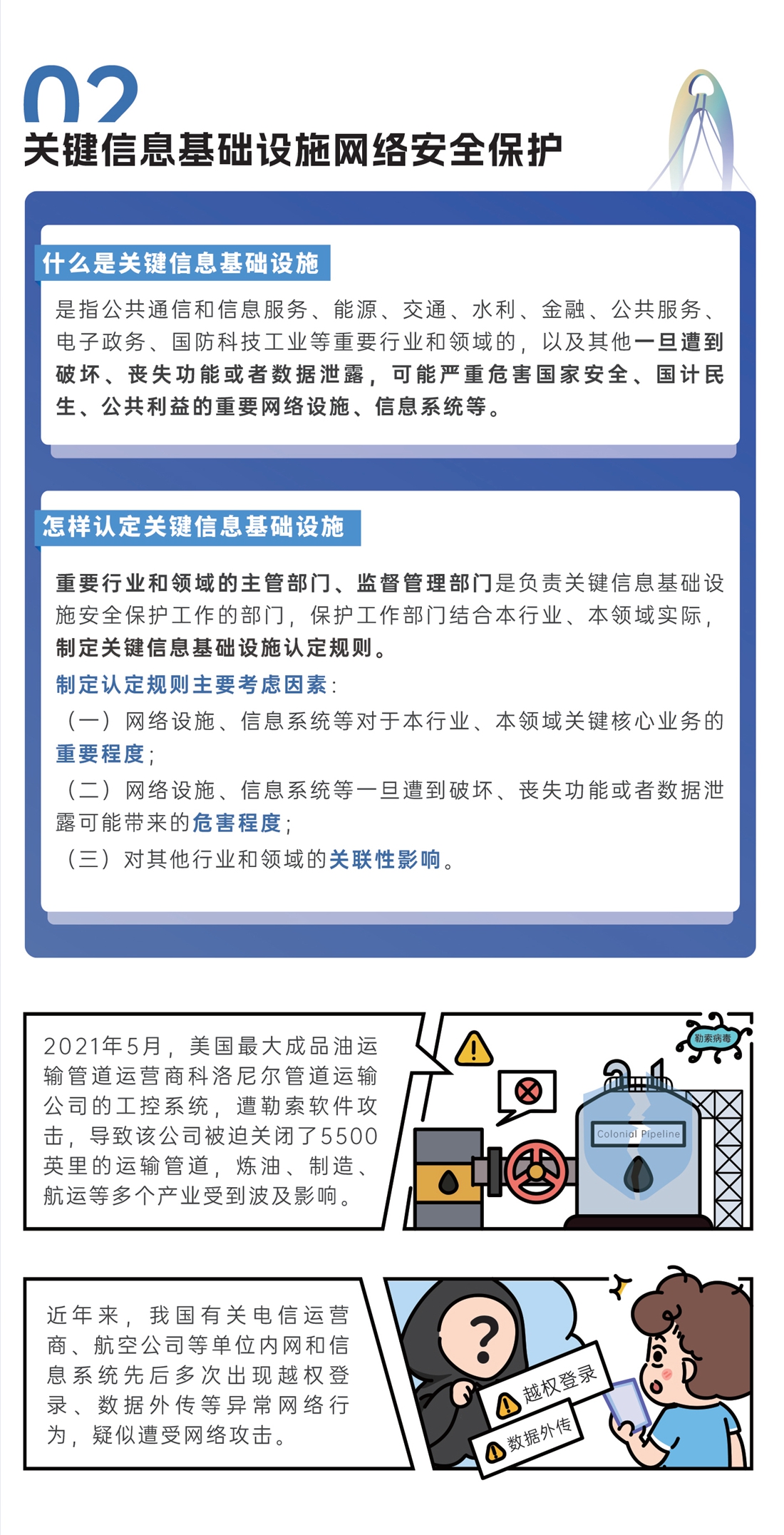 02
关键信息基础设施网络安全保护

什么是关键信息基础设施

是指公共通信和信息服务、能源、交通、水利、金融、公共服务、电子政务、国防科技工业等重要行业和领域的，以及其他一旦遭到破坏、丧失功能或者数据泄露，可能严重危害国家安全、国计民生、公共利益的重要网络设施、信息系统等。

怎样认定关键信息基础设施

重要行业和领域的主管部门、监督管理部门是负责关键信息基础设施安全保护工作的部门，保护工作部门结合本行业、本领域实际，制定关键信息基础设施认定规则。

制定认定规则主要考虑因素：

（一）网络设施、信息系统等对于本行业、本领域关键核心业务的重要程度；

（二）网络设施、信息系统等一旦遭到破坏、丧失功能或者数据泄露可能带来的危害程度；

（三）对其他行业和领域的关联性影响。

2021年5月，美国最大成品油运输管道运营商科洛尼尔管道运输公司的工控系统，遭勒索软件攻击，导致该公司被迫关闭了5500英里的运输管道，炼油、制造、航运等多个产业受到波及影响。

勒索病毒

Colonial Pipeline

近年来，我国有关电信运营商、航空公司等单位内网和信息系统先后多次出现越权登录、数据外传等异常网络行为，疑似遭受网络攻击。

?

越权登录

数据外传